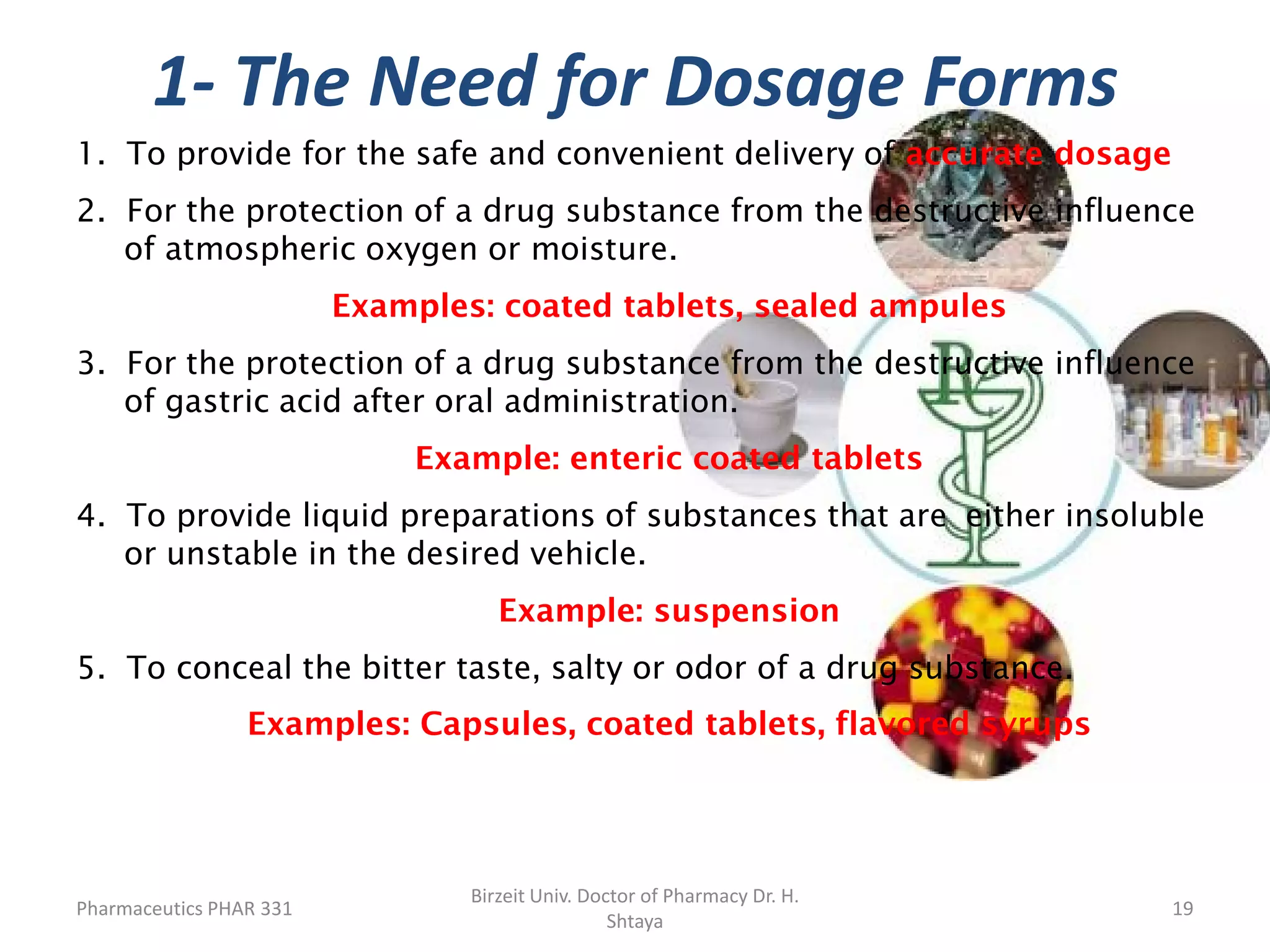 1- The Need for Dosage Forms

1. To provide for the safe and convenient delivery of accurate dosage

2. For the protection of a drug substance from the destructive influence of atmospheric oxygen or moisture.

Examples: coated tablets, sealed ampules

3. For the protection of a drug substance from the destructive influence of gastric acid after oral administration.

Example: enteric coated tablets

4. To provide liquid preparations of substances that are either insoluble or unstable in the desired vehicle.

Example: suspension

5. To conceal the bitter taste, salty or odor of a drug substance.

Examples: Capsules, coated tablets, flavored syrups

Pharmaceutics PHAR 331

Birzeit Univ. Doctor of Pharmacy Dr. H. Shtaya

19